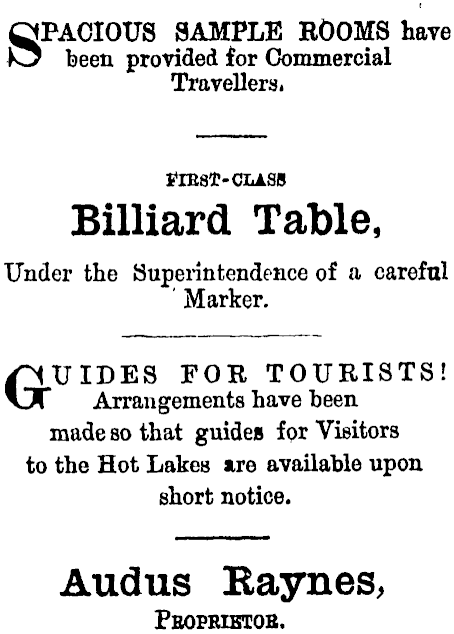 SPACIOUS SAMPLE ROOMS have been provided for Commercial Travellers.

FIRST-CLASS

Billiard Table,

Under the Superintendence of a careful Marker.

GUIDES FOR TOURISTS! Arrangements have been made so that guides for Visitors to the Hot Lakes are available upon short notice.

Audus Raynes,

PROPRIETOR.